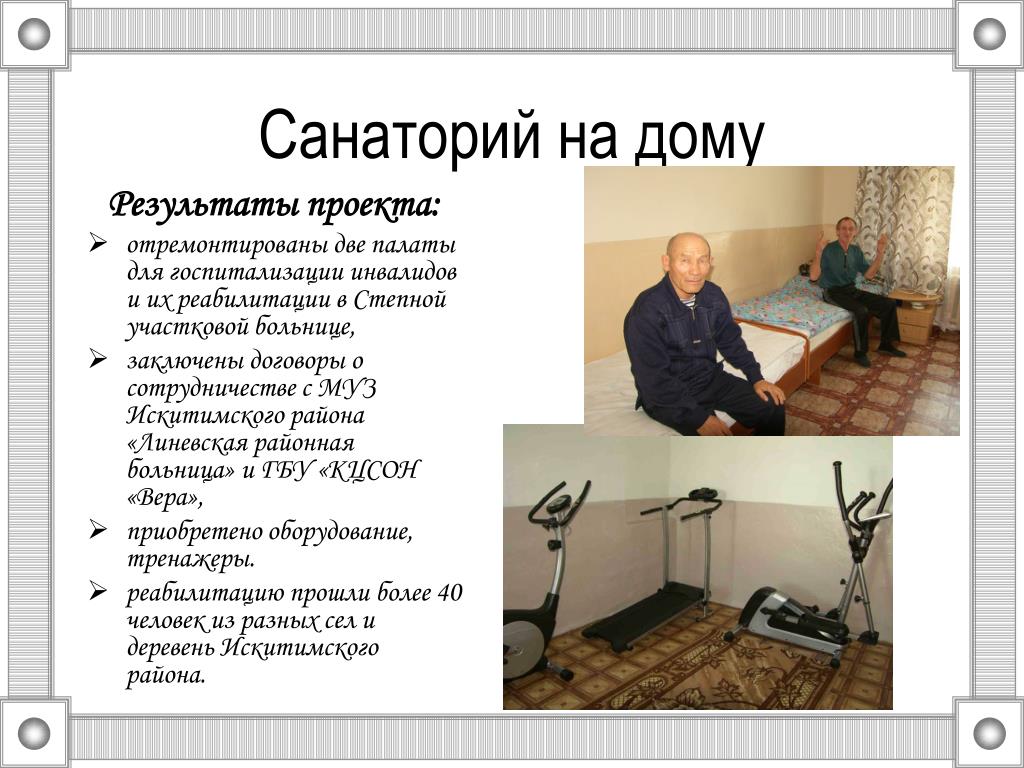 Санаторий на дому

Результаты проекта:

➢ отремонтированы две палаты для госпитализации инвалидов и их реабилитации в Степной участковой больнице,

➢ заключены договоры о сотрудничестве с МУЗ Искитимского района «Линевская районная больница» и ГБУ «КЦСОН «Вера»,

➢ приобретено оборудование, тренажеры.

➢ реабилитацию прошли более 40 человек из разных сел и деревень Искитимского района.